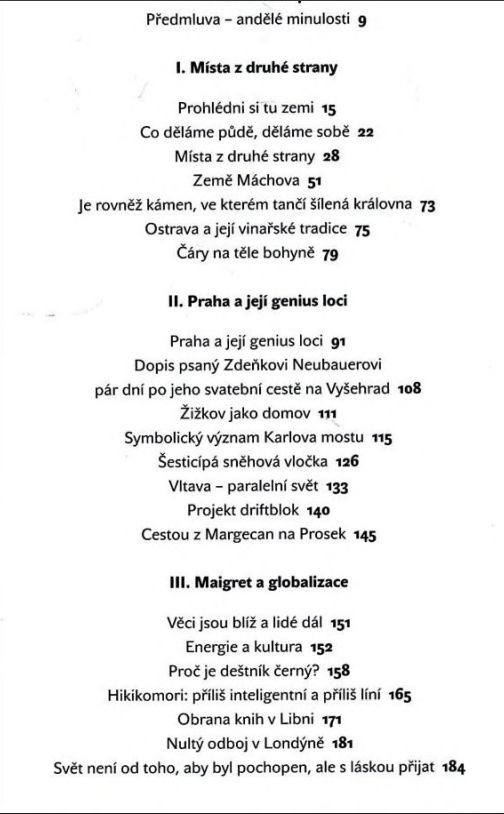 Předmluva – andělé minulosti 9

I. Místa z druhé strany

Prohlédni si tu zemi 15
Co děláme půdě, děláme sobě 22
Místa z druhé strany 28
Země Máchova 51
Je rovněž kámen, ve kterém tančí šílená královna 73
Ostrava a její vinařské tradice 75
Čáry na těle bohyně 79

II. Praha a její genius loci

Praha a její genius loci 91
Dopis psaný Zdeňkovi Neubauerovi pár dní po jeho svatební cestě na Vyšehrad 108
Žižkov jako domov 111
Symbolický význam Karlova mostu 115
Šesticípá sněhová vločka 126
Vltava – paralelní svět 133
Projekt driftblok 140
Cestou z Margecan na Prosek 145

III. Maigret a globalizace

Věci jsou blíž a lidé dál 151
Energie a kultura 152
Proč je deštník černý? 158
Hikikomori: příliš inteligentní a příliš líní 165
Obrana knih v Libni 171
Nultý odboj v Londýně 181
Svět není od toho, aby byl pochopen, ale s láskou přijat 184